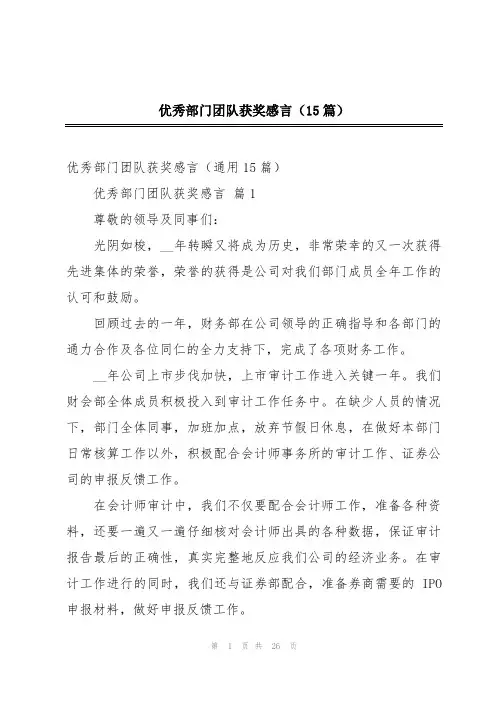 优秀部门团队获奖感言（15篇）

优秀部门团队获奖感言（通用15篇）

优秀部门团队获奖感言 篇1

尊敬的领导及同事们：

光阴如梭，__年转瞬又将成为历史，非常荣幸的又一次获得先进集体的荣誉，荣誉的获得是公司对我们部门成员全年工作的认可和鼓励。

回顾过去的一年，财务部在公司领导的正确指导和各部门的通力合作及各位同仁的全力支持下，完成了各项财务工作。

__年公司上市步伐加快，上市审计工作进入关键一年。我们财会部全体成员积极投入到审计工作任务中。在缺少人员的情况下，部门全体同事，加班加点，放弃节假日休息，在做好本部门日常核算工作以外，积极配合会计师事务所的审计工作、证券公司的申报反馈工作。

在会计师审计中，我们不仅要配合会计师工作，准备各种资料，还要一遍又一遍仔细核对会计师出具的各种数据，保证审计报告最后的正确性，真实完整地反应我们公司的经济业务。在审计工作进行的同时，我们还与证券部配合，准备券商需要的 IPO 申报材料，做好申报反馈工作。

第 1 页 共 26 页